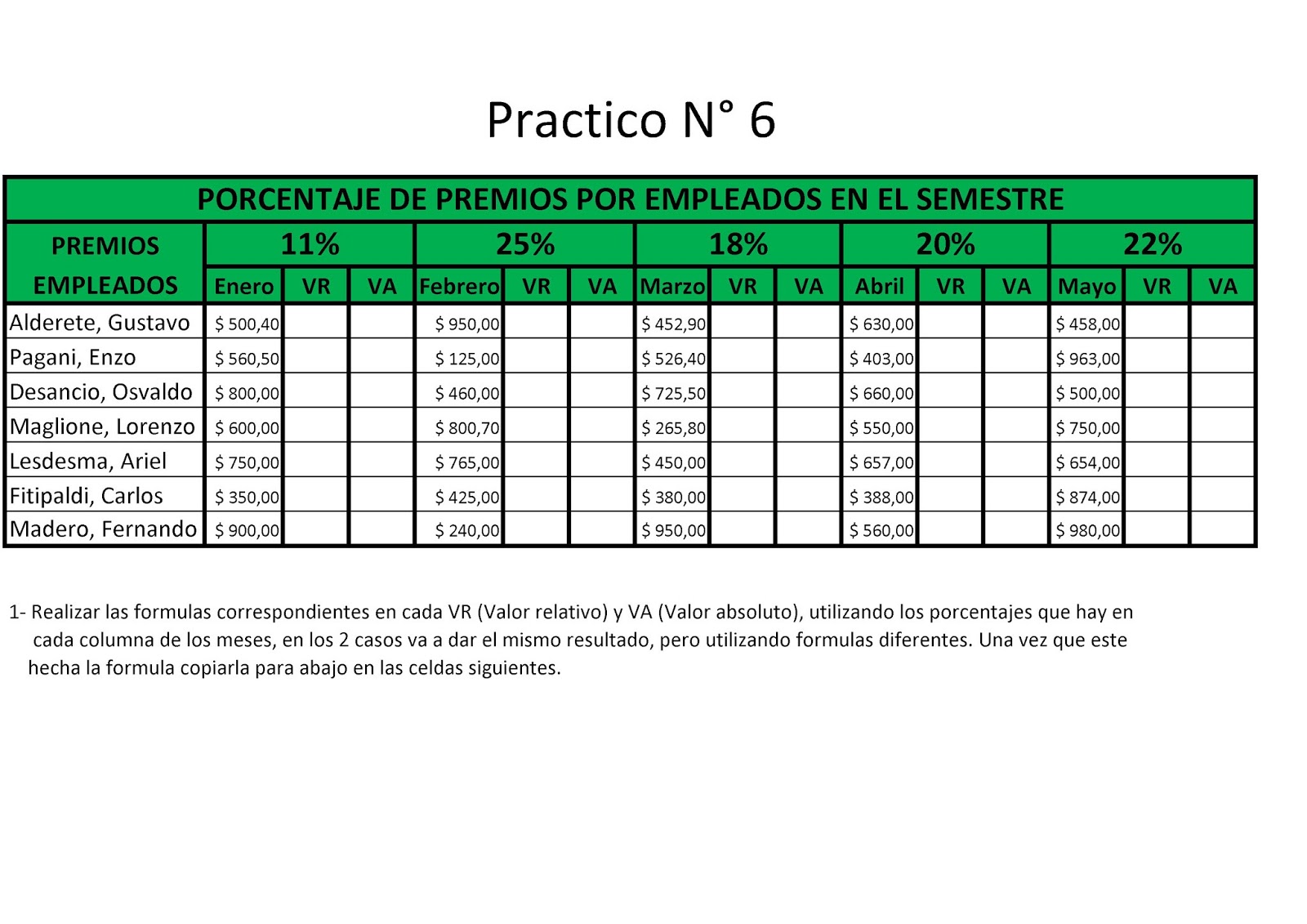 Practico N° 6

| PORCENTAJE DE PREMIOS POR EMPLEADOS EN EL SEMESTRE | | | | | | | | | | | | | | | |
|---|---|---|---|---|---|---|---|---|---|---|---|---|---|---|---|
| PREMIOS | 11% | | | 25% | | | 18% | | | 20% | | | 22% | | |
| EMPLEADOS | Enero | VR | VA | Febrero | VR | VA | Marzo | VR | VA | Abril | VR | VA | Mayo | VR | VA |
| Alderete, Gustavo | $ 500,40 | | | $ 950,00 | | | $ 452,90 | | | $ 630,00 | | | $ 458,00 | | |
| Pagani, Enzo | $ 560,50 | | | $ 125,00 | | | $ 526,40 | | | $ 403,00 | | | $ 963,00 | | |
| Desancio, Osvaldo | $ 800,00 | | | $ 460,00 | | | $ 725,50 | | | $ 660,00 | | | $ 500,00 | | |
| Maglione, Lorenzo | $ 600,00 | | | $ 800,70 | | | $ 265,80 | | | $ 550,00 | | | $ 750,00 | | |
| Lesdesma, Ariel | $ 750,00 | | | $ 765,00 | | | $ 450,00 | | | $ 657,00 | | | $ 654,00 | | |
| Fitipaldi, Carlos | $ 350,00 | | | $ 425,00 | | | $ 380,00 | | | $ 388,00 | | | $ 874,00 | | |
| Madero, Fernando | $ 900,00 | | | $ 240,00 | | | $ 950,00 | | | $ 560,00 | | | $ 980,00 | | |

1- Realizar las formulas correspondientes en cada VR (Valor relativo) y VA (Valor absoluto), utilizando los porcentajes que hay en cada columna de los meses, en los 2 casos va a dar el mismo resultado, pero utilizando formulas diferentes. Una vez que este hecha la formula copiarla para abajo en las celdas siguientes.